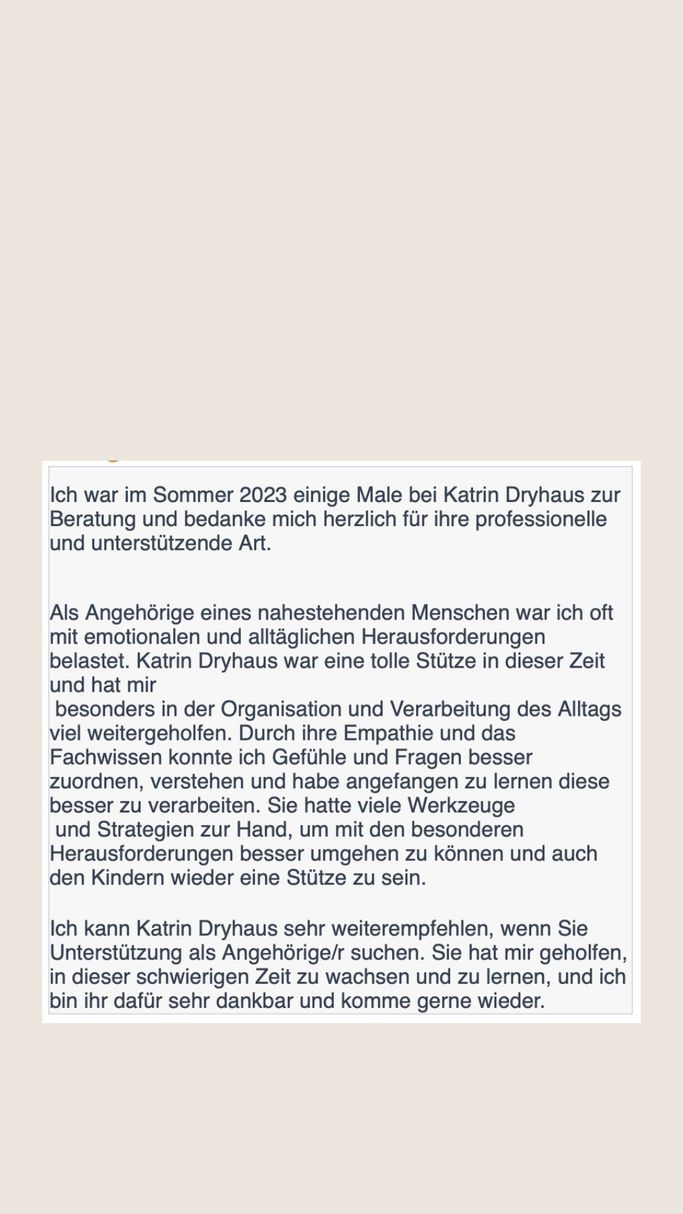 Ich war im Sommer 2023 einige Male bei Katrin Dryhaus zur Beratung und bedanke mich herzlich für ihre professionelle und unterstützende Art.

Als Angehörige eines nahestehenden Menschen war ich oft mit emotionalen und alltäglichen Herausforderungen belastet. Katrin Dryhaus war eine tolle Stütze in dieser Zeit und hat mir besonders in der Organisation und Verarbeitung des Alltags viel weitergeholfen. Durch ihre Empathie und das Fachwissen konnte ich Gefühle und Fragen besser zuordnen, verstehen und habe angefangen zu lernen diese besser zu verarbeiten. Sie hatte viele Werkzeuge und Strategien zur Hand, um mit den besonderen Herausforderungen besser umgehen zu können und auch den Kindern wieder eine Stütze zu sein.

Ich kann Katrin Dryhaus sehr weiterempfehlen, wenn Sie Unterstützung als Angehörige/r suchen. Sie hat mir geholfen, in dieser schwierigen Zeit zu wachsen und zu lernen, und ich bin ihr dafür sehr dankbar und komme gerne wieder.